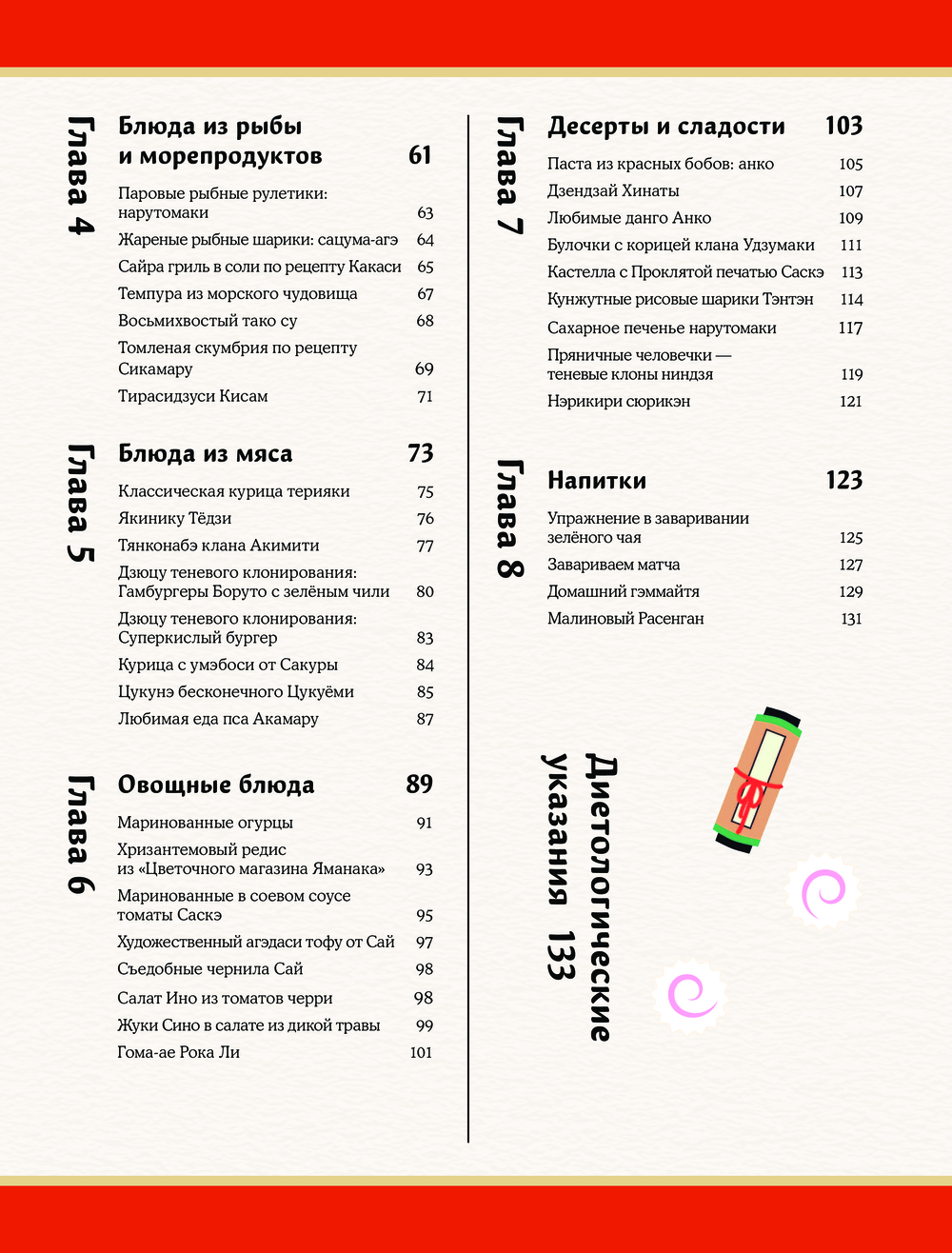 Глава 4

Блюда из рыбы и морепродуктов 61

Паровые рыбные рулетики: нарутомаки 63
Жареные рыбные шарики: сацума-агэ 64
Сайра гриль в соли по рецепту Какаси 65
Темпура из морского чудовища 67
Восьмихвостый тако су 68
Томленая скумбрия по рецепту Сикамару 69
Тирасидзуси Кисам 71

Глава 5

Блюда из мяса 73

Классическая курица терияки 75
Якинику Тёдзи 76
Тянконабэ клана Акимити 77
Дзюцу теневого клонирования: Гамбургеры Боруто с зелёным чили 80
Дзюцу теневого клонирования: Суперкислый бургер 83
Курица с умэбоси от Сакуры 84
Цукунэ бесконечного Цукуёми 85
Любимая еда пса Акамару 87

Глава 6

Овощные блюда 89

Маринованные огурцы 91
Хризантемовый редис из «Цветочного магазина Яманака» 93
Маринованные в соевом соусе томаты Саскэ 95
Художественный агэдаси тофу от Сай 97
Съедобные чернила Сай 98
Салат Ино из томатов черри 98
Жуки Сино в салате из дикой травы 99
Гома-ае Рока Ли 101

Глава 7

Десерты и сладости 103

Паста из красных бобов: анко 105
Дзендзай Хинаты 107
Любимые данго Анко 109
Булочки с корицей клана Удзумаки 111
Кастелла с Проклятой печатью Саскэ 113
Кунжутные рисовые шарики Тэнтэн 114
Сахарное печенье нарутомаки 117
Пряничные человечки — теневые клоны ниндзя 119
Нэрикири сюрикэн 121

Глава 8

Напитки 123

Упражнение в заваривании зелёного чая 125
Завариваем матча 127
Домашний гэммайтя 129
Малиновый Расенган 131

Диетологические указания 133